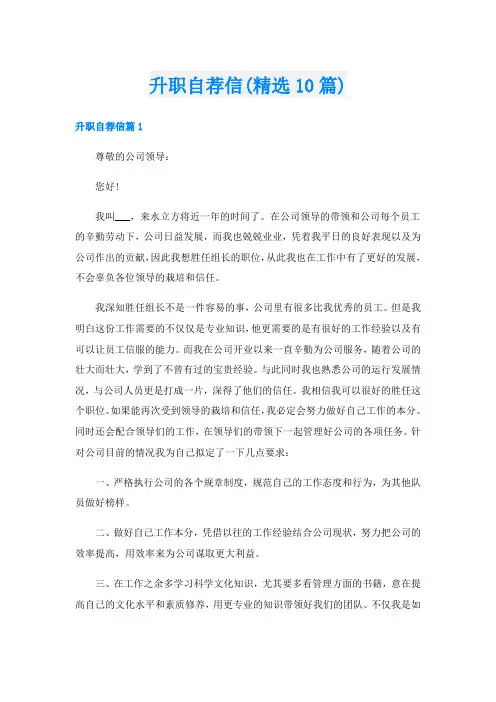 升职自荐信(精选10篇)

升职自荐信篇1

尊敬的公司领导：

您好！

我叫___，来水立方将近一年的时间了。在公司领导的带领和公司每个员工的辛勤劳动下，公司日益发展，而我也兢兢业业，凭着我平日的良好表现以及为公司作出的贡献，因此我想胜任组长的职位，从此我也在工作中有了更好的发展，不会辜负各位领导的栽培和信任。

我深知胜任组长不是一件容易的事，公司里有很多比我优秀的员工。但是我明白这份工作需要的不仅仅是专业知识，他更需要的是有很好的工作经验以及有可以让员工信服的能力。而我在公司开业以来一直辛勤为公司服务，随着公司的壮大而壮大，学到了不曾有过的宝贵经验。与此同时我也熟悉公司的运行发展情况，与公司人员更是打成一片，深得了他们的信任。我相信我可以很好的胜任这个职位。如果能再次受到领导的栽培和信任，我必定会努力做好自己工作的本分。同时还会配合领导们的工作，在领导们的带领下一起管理好公司的各项任务。针对公司目前的情况我为自己拟定了一下几点要求：

一、严格执行公司的各个规章制度，规范自己的工作态度和行为，为其他队员做好榜样。

二、做好自己工作本分，凭借以往的工作经验结合公司现状，努力把公司的效率提高，用效率来为公司谋取更大利益。

三、在工作之余多学习科学文化知识，尤其要多看管理方面的书籍，意在提高自己的文化水平和素质修养，用更专业的知识带领好我们的团队。不仅我是如